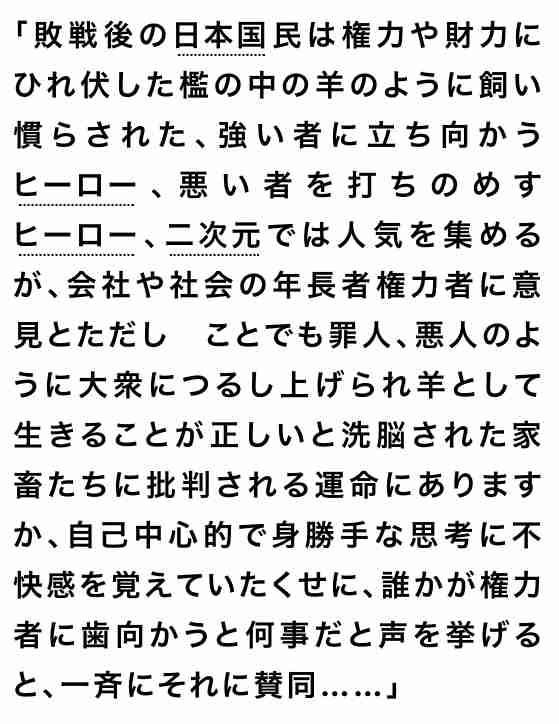 「敗戦後の日本国民は権力や財力にひれ伏した檻の中の羊のように飼い慣らされた、強い者に立ち向かうヒーロー 、悪い者を打ちのめすヒーロー、二次元では人気を集めるが、会社や社会の年長者権力者に意見とただし　ことでも罪人、悪人のように大衆につるし上げられ羊として生きることが正しいと洗脳された家畜たちに批判される運命にありますか、自己中心的で身勝手な思考に不快感を覚えていたくせに、誰かが権力者に歯向かうと何事だと声を挙げると、一斉にそれに賛同……」